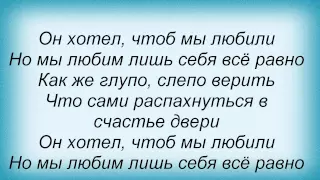 Он хотел, чтоб мы любили
Но мы любим лишь себя всё равно
Как же глупо, слепо верить
Что сами распахнуться в счастье двери
Он хотел, чтоб мы любили
Но мы любим лишь себя всё равно